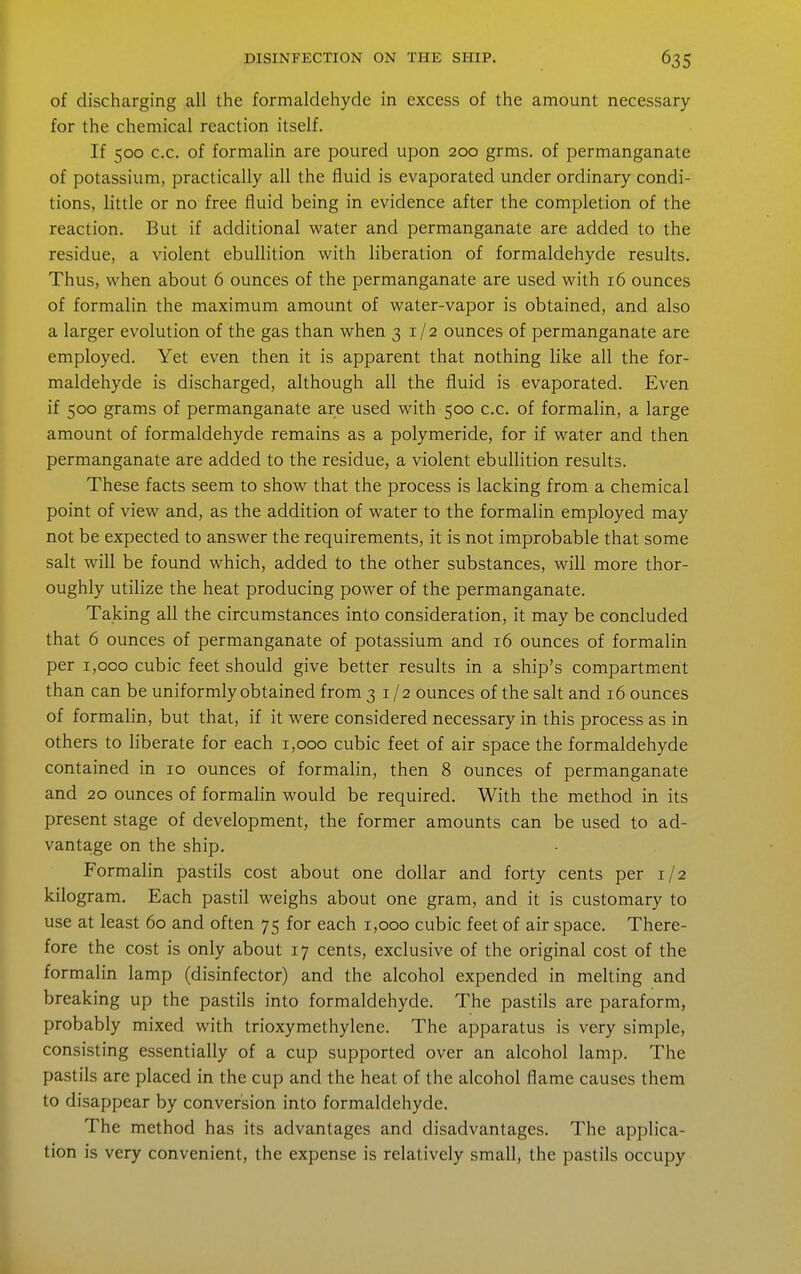 DISINFECTION ON THE SHIP. 635

of discharging all the formaldehyde in excess of the amount necessary for the chemical reaction itself.

If 500 c.c. of formalin are poured upon 200 grms. of permanganate of potassium, practically all the fluid is evaporated under ordinary conditions, little or no free fluid being in evidence after the completion of the reaction. But if additional water and permanganate are added to the residue, a violent ebullition with liberation of formaldehyde results. Thus, when about 6 ounces of the permanganate are used with 16 ounces of formalin the maximum amount of water-vapor is obtained, and also a larger evolution of the gas than when 3 1/2 ounces of permanganate are employed. Yet even then it is apparent that nothing like all the formaldehyde is discharged, although all the fluid is evaporated. Even if 500 grams of permanganate are used with 500 c.c. of formalin, a large amount of formaldehyde remains as a polymeride, for if water and then permanganate are added to the residue, a violent ebullition results.

These facts seem to show that the process is lacking from a chemical point of view and, as the addition of water to the formalin employed may not be expected to answer the requirements, it is not improbable that some salt will be found which, added to the other substances, will more thoroughly utilize the heat producing power of the permanganate.

Taking all the circumstances into consideration, it may be concluded that 6 ounces of permanganate of potassium and 16 ounces of formalin per 1,000 cubic feet should give better results in a ship's compartment than can be uniformly obtained from 3 1/2 ounces of the salt and 16 ounces of formalin, but that, if it were considered necessary in this process as in others to liberate for each 1,000 cubic feet of air space the formaldehyde contained in 10 ounces of formalin, then 8 ounces of permanganate and 20 ounces of formalin would be required. With the method in its present stage of development, the former amounts can be used to advantage on the ship.

Formalin pastils cost about one dollar and forty cents per 1/2 kilogram. Each pastil weighs about one gram, and it is customary to use at least 60 and often 75 for each 1,000 cubic feet of air space. Therefore the cost is only about 17 cents, exclusive of the original cost of the formalin lamp (disinfector) and the alcohol expended in melting and breaking up the pastils into formaldehyde. The pastils are paraform, probably mixed with trioxymethylene. The apparatus is very simple, consisting essentially of a cup supported over an alcohol lamp. The pastils are placed in the cup and the heat of the alcohol flame causes them to disappear by conversion into formaldehyde.

The method has its advantages and disadvantages. The application is very convenient, the expense is relatively small, the pastils occupy